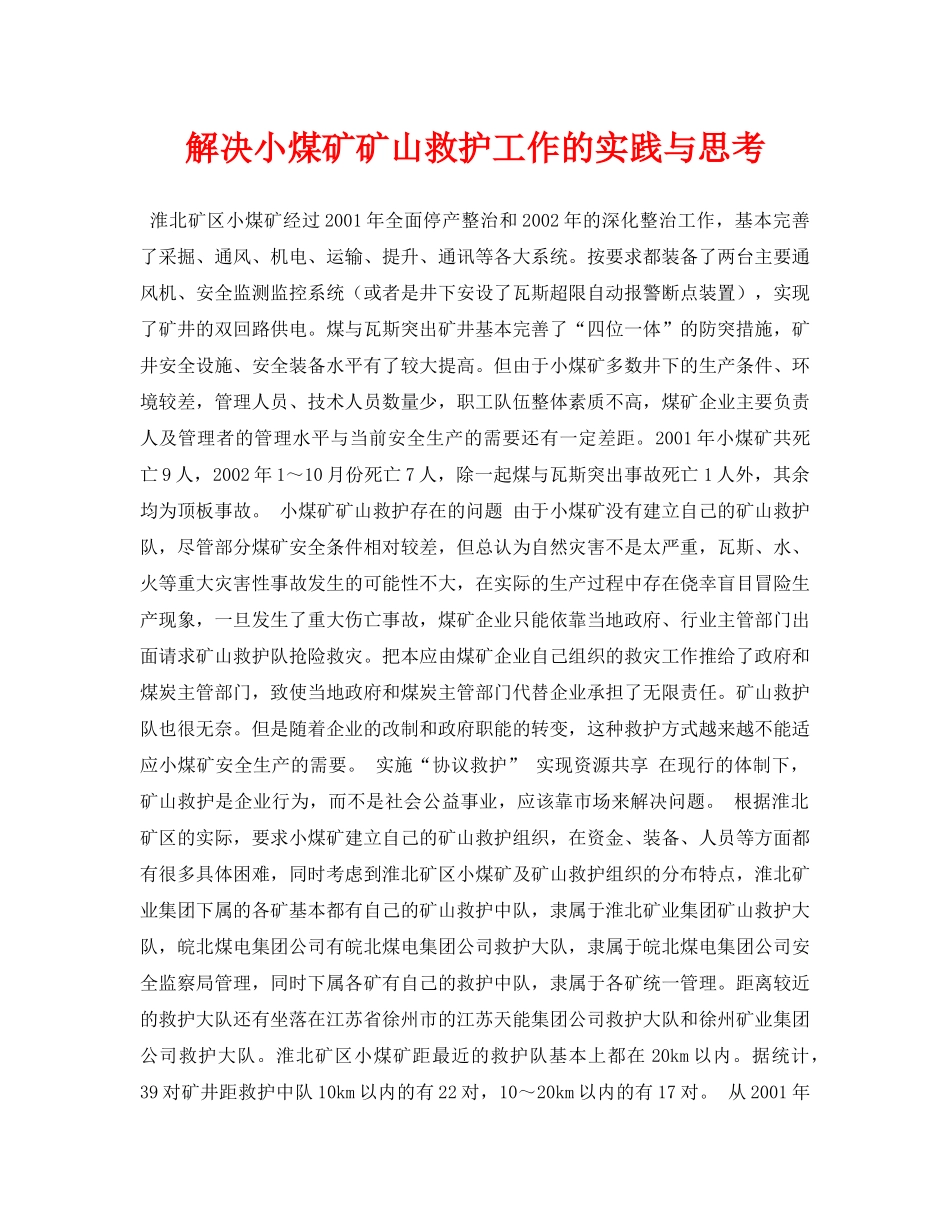 解决小煤矿矿山救护工作的实践与思考

淮北矿区小煤矿经过2001年全面停产整治和2002年的深化整治工作，基本完善了采掘、通风、机电、运输、提升、通讯等各大系统。按要求都装备了两台主要通风机、安全监测监控系统（或者是井下安设了瓦斯超限自动报警断点装置），实现了矿井的双回路供电。煤与瓦斯突出矿井基本完善了“四位一体”的防突措施，矿井安全设施、安全装备水平有了较大提高。但由于小煤矿多数井下的生产条件、环境较差，管理人员、技术人员数量少，职工队伍整体素质不高，煤矿企业主要负责人及管理者的管理水平与当前安全生产的需要还有一定差距。2001年小煤矿共死亡9人，2002年1～10月份死亡7人，除一起煤与瓦斯突出事故死亡1人外，其余均为顶板事故。 小煤矿矿山救护存在的问题 由于小煤矿没有建立自己的矿山救护队，尽管部分煤矿安全条件相对较差，但总认为自然灾害不是太严重，瓦斯、水、火等重大灾害性事故发生的可能性不大，在实际的生产过程中存在侥幸盲目冒险生产现象，一旦发生了重大伤亡事故，煤矿企业只能依靠当地政府、行业主管部门出面请求矿山救护队抢险救灾。把本应由煤矿企业自己组织的救灾工作推给了政府和煤炭主管部门，致使当地政府和煤炭主管部门代替企业承担了无限责任。矿山救护队也很无奈。但是随着企业的改制和政府职能的转变，这种救护方式越来越不能适应小煤矿安全生产的需要。 实施“协议救护” 实现资源共享 在现行的体制下，矿山救护是企业行为，而不是社会公益事业，应该靠市场来解决问题。 根据淮北矿区的实际，要求小煤矿建立自己的矿山救护组织，在资金、装备、人员等方面都有很多具体困难，同时考虑到淮北矿区小煤矿及矿山救护组织的分布特点，淮北矿业集团下属的各矿基本都有自己的矿山救护中队，隶属于淮北矿业集团矿山救护大队，皖北煤电集团公司有皖北煤电集团公司救护大队，隶属于皖北煤电集团公司安全监察局管理，同时下属各矿有自己的救护中队，隶属于各矿统一管理。距离较近的救护大队还有坐落在江苏省徐州市的江苏天能集团公司救护大队和徐州矿业集团公司救护大队。淮北矿区小煤矿距最近的救护队基本上都在20km以内。据统计，39对矿井距救护中队10km以内的有22对，10～20km以内的有17对。 从2001年